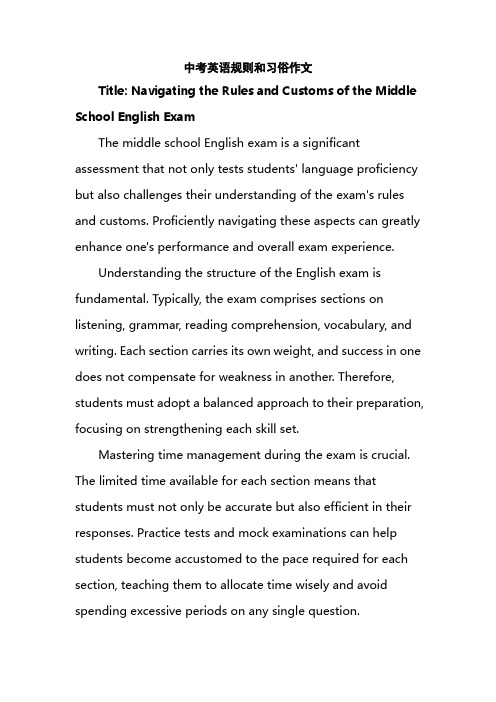 中考英语规则和习俗作文

Title: Navigating the Rules and Customs of the Middle School English Exam

The middle school English exam is a significant assessment that not only tests students' language proficiency but also challenges their understanding of the exam's rules and customs. Proficiently navigating these aspects can greatly enhance one's performance and overall exam experience.

Understanding the structure of the English exam is fundamental. Typically, the exam comprises sections on listening, grammar, reading comprehension, vocabulary, and writing. Each section carries its own weight, and success in one does not compensate for weakness in another. Therefore, students must adopt a balanced approach to their preparation, focusing on strengthening each skill set.

Mastering time management during the exam is crucial. The limited time available for each section means that students must not only be accurate but also efficient in their responses. Practice tests and mock examinations can help students become accustomed to the pace required for each section, teaching them to allocate time wisely and avoid spending excessive periods on any single question.